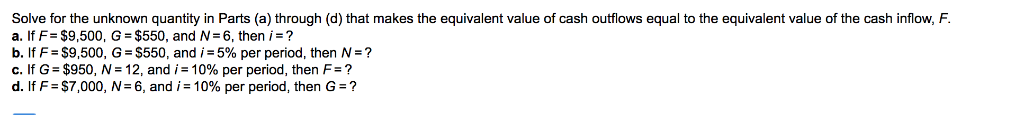 Solve for the unknown quantity in Parts (a) through (d) that makes the equivalent value of cash outflows equal to the equivalent value of the cash inflow, $F$.
a. If $F = \$9,500$, $G = \$550$, and $N = 6$, then $i = ?$
b. If $F = \$9,500$, $G = \$550$, and $i = 5\%$ per period, then $N = ?$
c. If $G = \$950$, $N = 12$, and $i = 10\%$ per period, then $F = ?$
d. If $F = \$7,000$, $N = 6$, and $i = 10\%$ per period, then $G = ?$